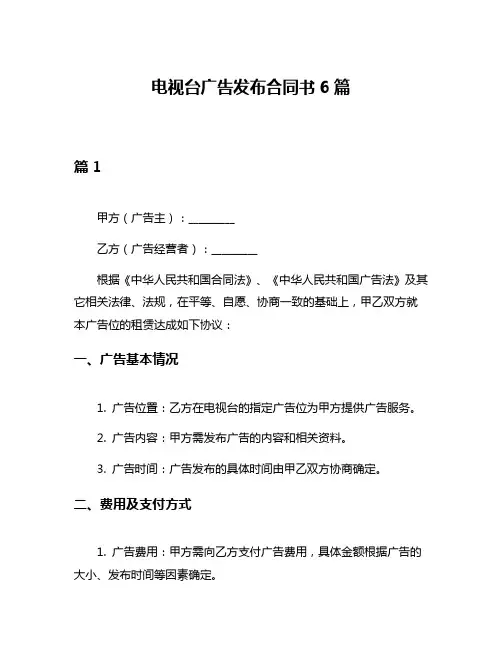 电视台广告发布合同书 6 篇

篇 1

甲方（广告主）：________

乙方（广告经营者）：________

根据《中华人民共和国合同法》、《中华人民共和国广告法》及其它相关法律、法规，在平等、自愿、协商一致的基础上，甲乙双方就本广告位的租赁达成如下协议：

一、广告基本情况

1. 广告位置：乙方在电视台的指定广告位为甲方提供广告服务。

2. 广告内容：甲方需发布广告的内容和相关资料。

3. 广告时间：广告发布的具体时间由甲乙双方协商确定。

二、费用及支付方式

1. 广告费用：甲方需向乙方支付广告费用，具体金额根据广告的大小、发布时间等因素确定。